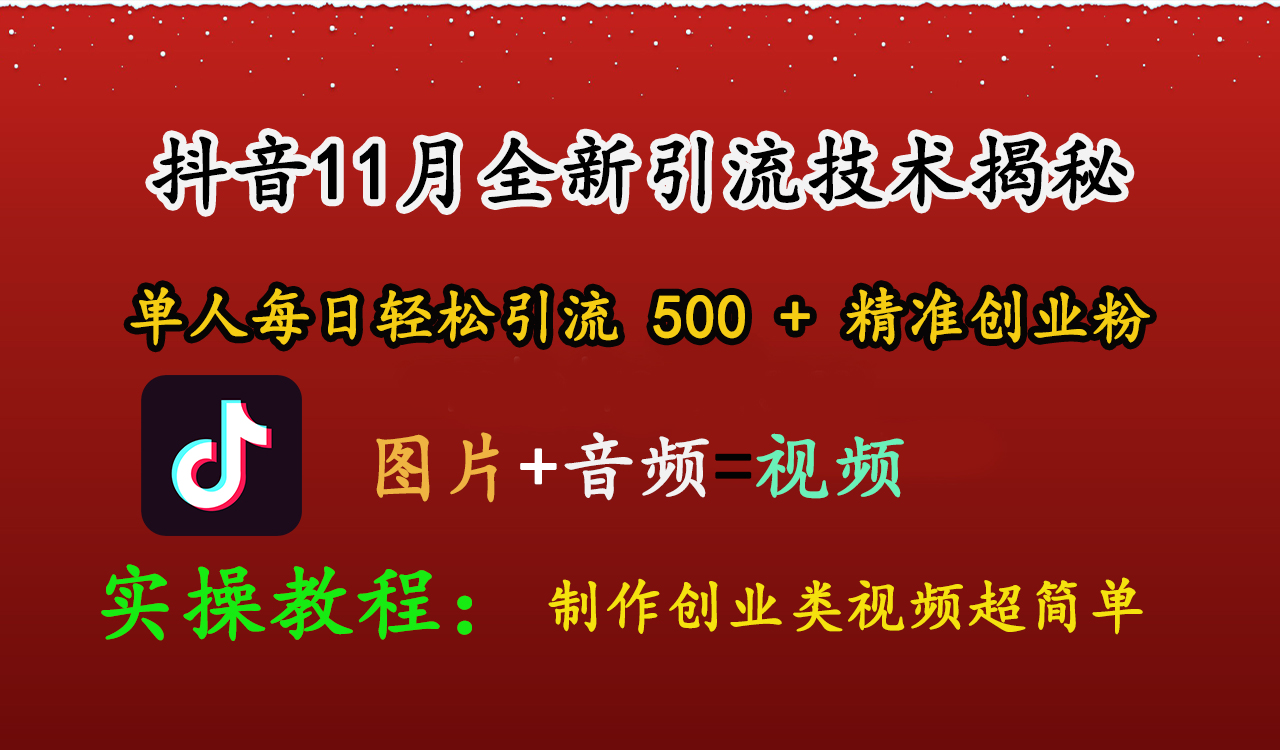 抖音11月全新引流技术揭秘

单人每日轻松引流 500 + 精准创业粉

图片+音频=视频

实操教程： 制作创业类视频超简单